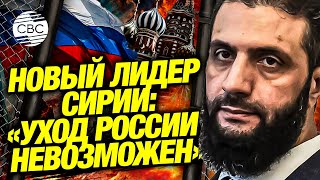 CBC

НОВЫЙ ЛИДЕР СИРИИ: «УХОД РОССИИ НЕВОЗМОЖЕН»